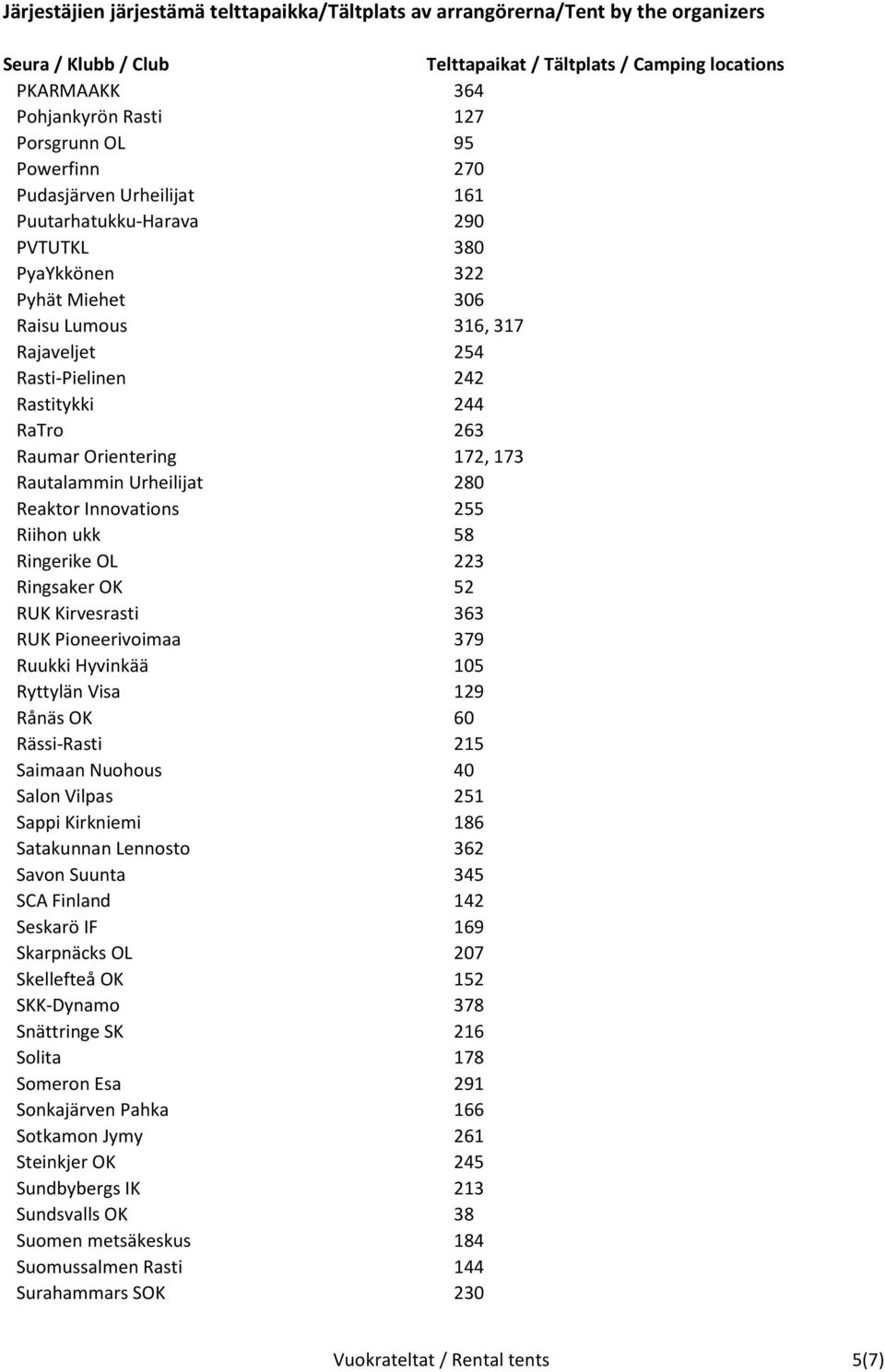 Järjestäjien järjestämä telttapaikka/Tältplats av arrangörerna/Tent by the organizers

| Seura / Klubb / Club | Telttapaikat / Tältplats / Camping locations |
|---|---|
| PKARMAAKK | 364 |
| Pohjankyrön Rasti | 127 |
| Porsgrunn OL | 95 |
| Powerfinn | 270 |
| Pudasjärven Urheilijat | 161 |
| Puutarhatukku-Harava | 290 |
| PVTUTKL | 380 |
| PyaYkkönen | 322 |
| Pyhät Miehet | 306 |
| Raisu Lumous | 316, 317 |
| Rajaveljet | 254 |
| Rasti-Pielinen | 242 |
| Rastitykki | 244 |
| RaTro | 263 |
| Raumar Orientering | 172, 173 |
| Rautalammin Urheilijat | 280 |
| Reaktor Innovations | 255 |
| Riihon ukk | 58 |
| Ringerike OL | 223 |
| Ringsaker OK | 52 |
| RUK Kirvesrasti | 363 |
| RUK Pioneerivoimaa | 379 |
| Ruukki Hyvinkää | 105 |
| Ryttylän Visa | 129 |
| Rånäs OK | 60 |
| Rässi-Rasti | 215 |
| Saimaan Nuohous | 40 |
| Salon Vilpas | 251 |
| Sappi Kirkniemi | 186 |
| Satakunnan Lennosto | 362 |
| Savon Suunta | 345 |
| SCA Finland | 142 |
| Seskarö IF | 169 |
| Skarpnäcks OL | 207 |
| Skellefteå OK | 152 |
| SKK-Dynamo | 378 |
| Snättringe SK | 216 |
| Solita | 178 |
| Someron Esa | 291 |
| Sonkajärven Pahka | 166 |
| Sotkamon Jymy | 261 |
| Steinkjer OK | 245 |
| Sundbybergs IK | 213 |
| Sundsvalls OK | 38 |
| Suomen metsäkeskus | 184 |
| Suomussalmen Rasti | 144 |
| Surahammars SOK | 230 |

Vuokrateltat / Rental tents 5(7)